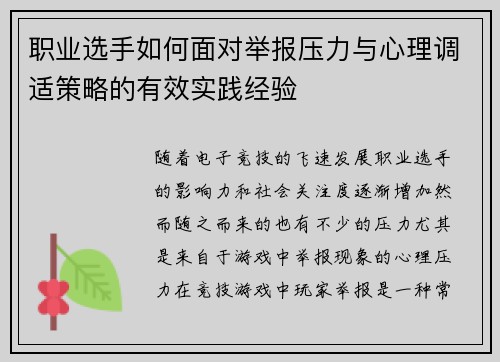 职业选手如何面对举报压力与心理调适策略的有效实践经验

随着电子竞技的飞速发展职业选手的影响力和社会关注度逐渐增加然而随之而来的也有不少的压力尤其是来自于游戏中举报现象的心理压力在竞技游戏中玩家举报是一种常